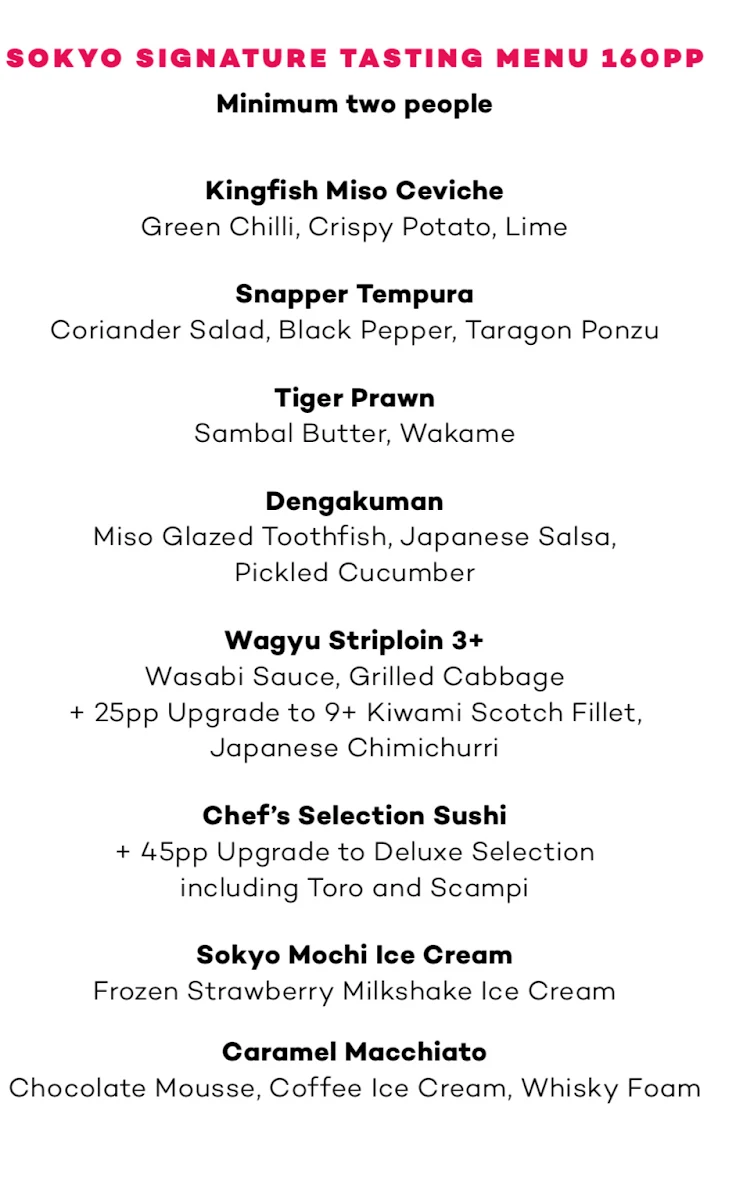 SOKYO SIGNATURE TASTING MENU 160PP
Minimum two people

Kingfish Miso Ceviche
Green Chilli, Crispy Potato, Lime

Snapper Tempura
Coriander Salad, Black Pepper, Taragon Ponzu

Tiger Prawn
Sambal Butter, Wakame

Dengakuman
Miso Glazed Toothfish, Japanese Salsa, Pickled Cucumber

Wagyu Striploin 3+
Wasabi Sauce, Grilled Cabbage
+ 25pp Upgrade to 9+ Kiwami Scotch Fillet, Japanese Chimichurri

Chef's Selection Sushi
+ 45pp Upgrade to Deluxe Selection including Toro and Scampi

Sokyo Mochi Ice Cream
Frozen Strawberry Milkshake Ice Cream

Caramel Macchiato
Chocolate Mousse, Coffee Ice Cream, Whisky Foam